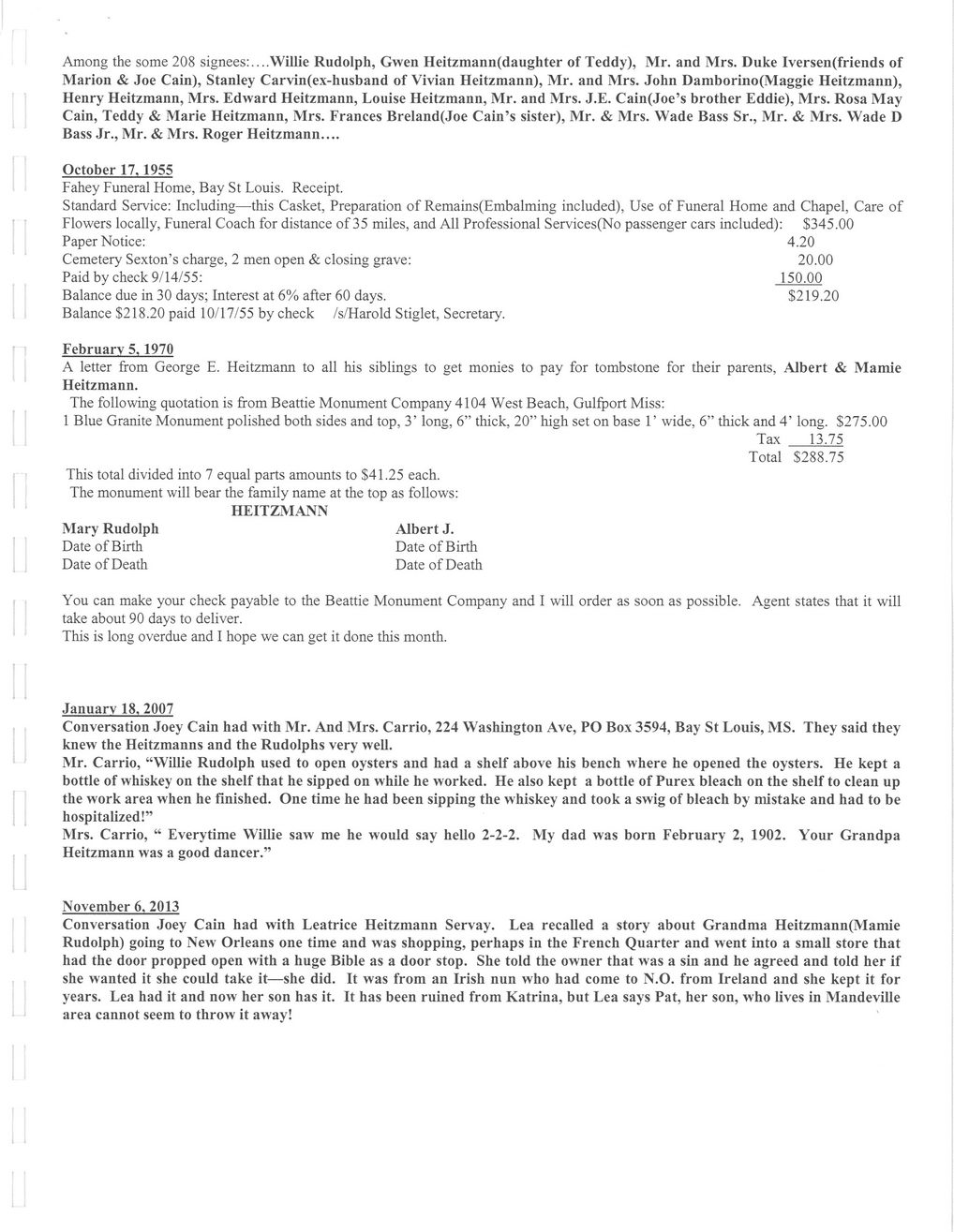 Among the some 208 signees:….Willie Rudolph, Gwen Heitzmann(daughter of Teddy), Mr. and Mrs. Duke Iversen(friends of Marion & Joe Cain), Stanley Carvin(ex-husband of Vivian Heitzmann), Mr. and Mrs. John Damborino(Maggie Heitzmann), Henry Heitzmann, Mrs. Edward Heitzmann, Louise Heitzmann, Mr. and Mrs. J.E. Cain(Joe's brother Eddie), Mrs. Rosa May Cain, Teddy & Marie Heitzmann, Mrs. Frances Breland(Joe Cain's sister), Mr. & Mrs. Wade Bass Sr., Mr. & Mrs. Wade D Bass Jr., Mr. & Mrs. Roger Heitzmann….

October 17, 1955
Fahey Funeral Home, Bay St Louis. Receipt.
Standard Service: Including—this Casket, Preparation of Remains(Embalming included), Use of Funeral Home and Chapel, Care of Flowers locally, Funeral Coach for distance of 35 miles, and All Professional Services(No passenger cars included): $345.00
Paper Notice: 4.20
Cemetery Sexton's charge, 2 men open & closing grave: 20.00
Paid by check 9/14/55: 150.00
Balance due in 30 days; Interest at 6% after 60 days. $219.20
Balance $218.20 paid 10/17/55 by check /s/Harold Stiglet, Secretary.

February 5, 1970
A letter from George E. Heitzmann to all his siblings to get monies to pay for tombstone for their parents, Albert & Mamie Heitzmann.
The following quotation is from Beattie Monument Company 4104 West Beach, Gulfport Miss:
1 Blue Granite Monument polished both sides and top, 3' long, 6" thick, 20" high set on base 1' wide, 6" thick and 4' long. $275.00
Tax 13.75
Total $288.75
This total divided into 7 equal parts amounts to $41.25 each.
The monument will bear the family name at the top as follows:
HEITZMANN
Mary Rudolph
Date of Birth
Date of Death
Albert J.
Date of Birth
Date of Death

You can make your check payable to the Beattie Monument Company and I will order as soon as possible. Agent states that it will take about 90 days to deliver.
This is long overdue and I hope we can get it done this month.

January 18, 2007
Conversation Joey Cain had with Mr. And Mrs. Carrio, 224 Washington Ave, PO Box 3594, Bay St Louis, MS. They said they knew the Heitzmanns and the Rudolphs very well.
Mr. Carrio, "Willie Rudolph used to open oysters and had a shelf above his bench where he opened the oysters. He kept a bottle of whiskey on the shelf that he sipped on while he worked. He also kept a bottle of Purex bleach on the shelf to clean up the work area when he finished. One time he had been sipping the whiskey and took a swig of bleach by mistake and had to be hospitalized!"
Mrs. Carrio, " Everytime Willie saw me he would say hello 2-2-2. My dad was born February 2, 1902. Your Grandpa Heitzmann was a good dancer."

November 6, 2013
Conversation Joey Cain had with Leatrice Heitzmann Servay. Lea recalled a story about Grandma Heitzmann(Mamie Rudolph) going to New Orleans one time and was shopping, perhaps in the French Quarter and went into a small store that had the door propped open with a huge Bible as a door stop. She told the owner that was a sin and he agreed and told her if she wanted it she could take it—she did. It was from an Irish nun who had come to N.O. from Ireland and she kept it for years. Lea had it and now her son has it. It has been ruined from Katrina, but Lea says Pat, her son, who lives in Mandeville area cannot seem to throw it away!